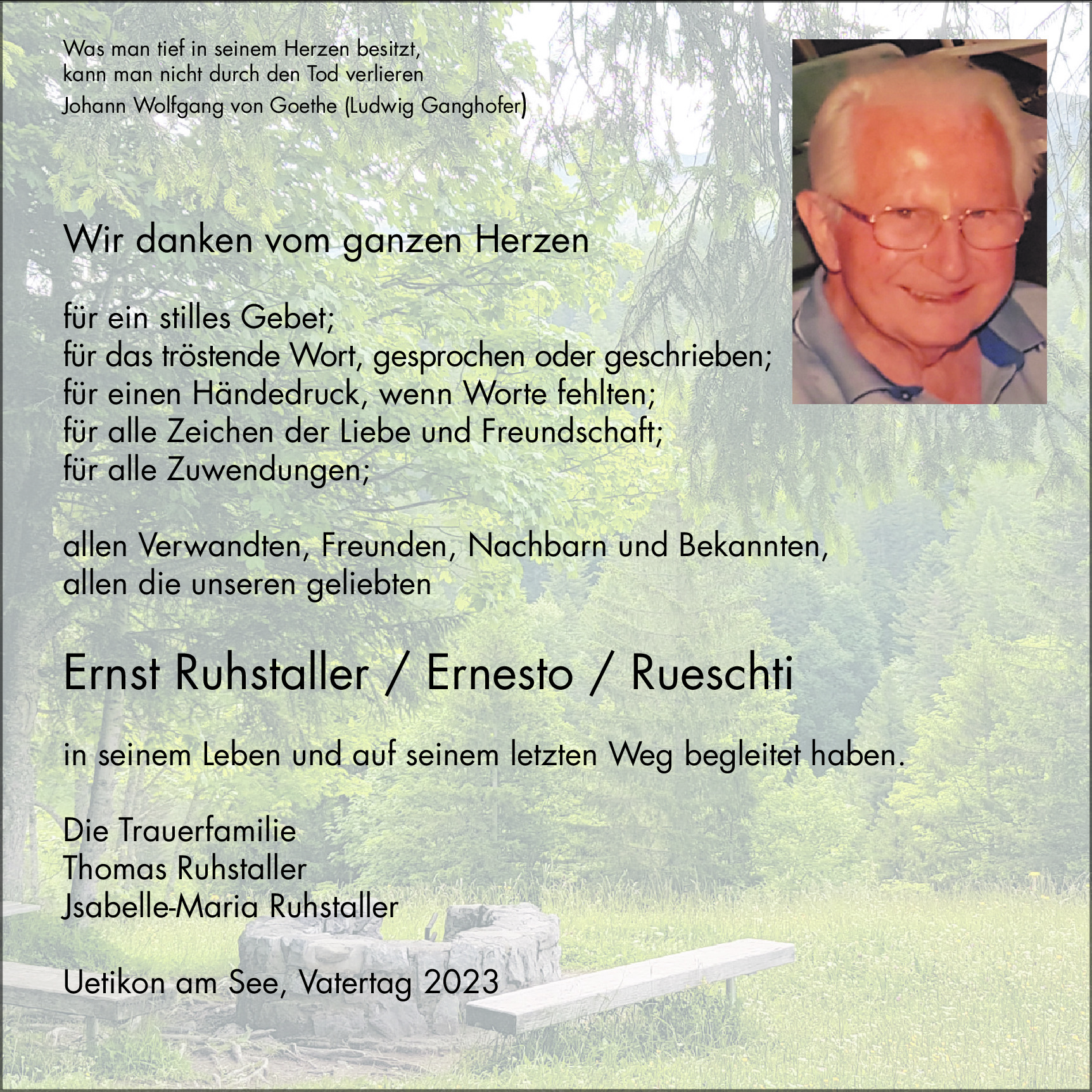 Was man tief in seinem Herzen besitzt,
kann man nicht durch den Tod verlieren
Johann Wolfgang von Goethe (Ludwig Ganghofer)

Wir danken vom ganzen Herzen

für ein stilles Gebet;
für das tröstende Wort, gesprochen oder geschrieben;
für einen Händedruck, wenn Worte fehlten;
für alle Zeichen der Liebe und Freundschaft;
für alle Zuwendungen;

allen Verwandten, Freunden, Nachbarn und Bekannten,
allen die unseren geliebten

Ernst Ruhstaller / Ernesto / Rueschti

in seinem Leben und auf seinem letzten Weg begleitet haben.

Die Trauerfamilie
Thomas Ruhstaller
Jsabelle-Maria Ruhstaller

Uetikon am See, Vatertag 2023